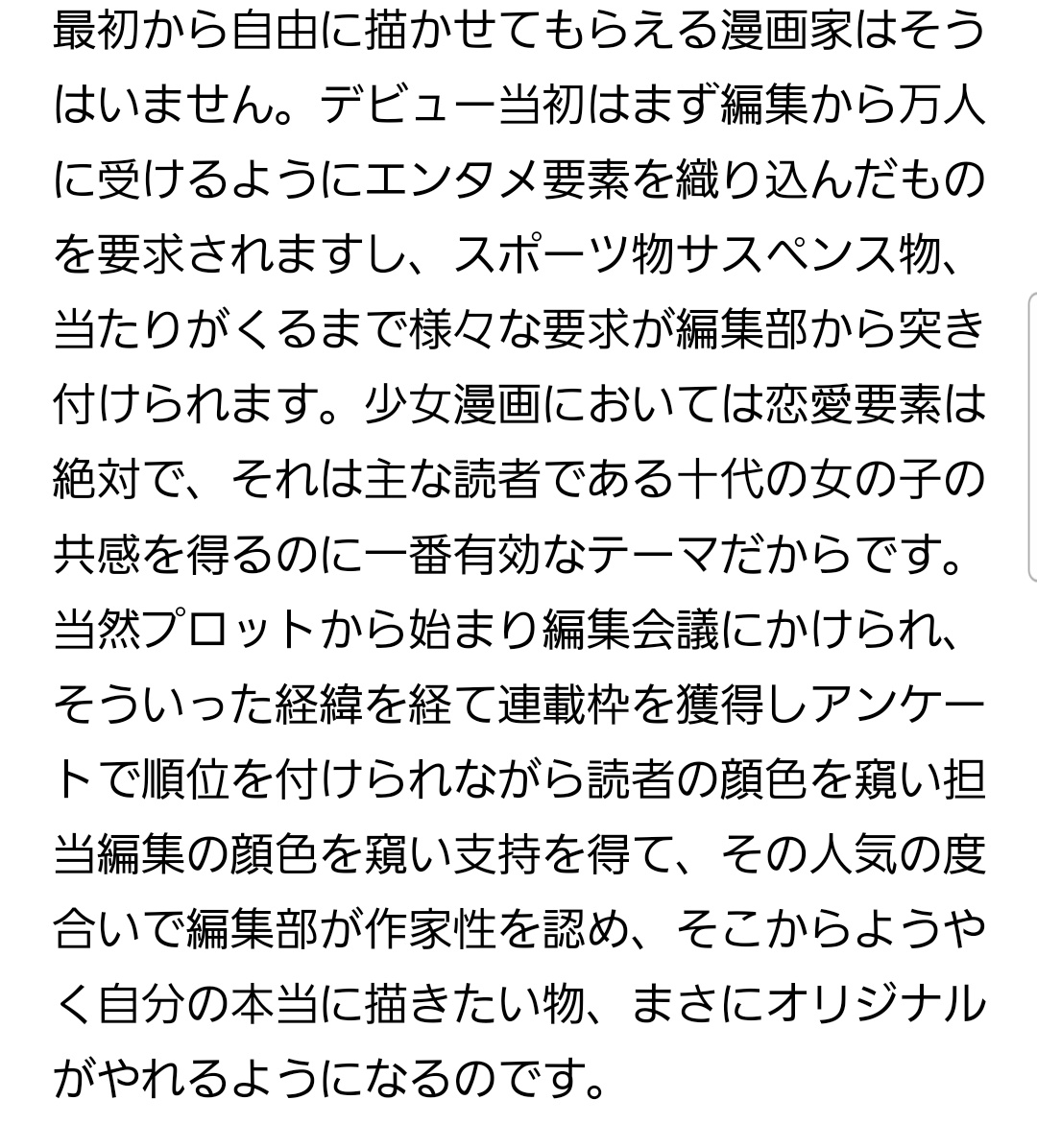 最初から自由に描かせてもらえる漫画家はそうはいません。デビュー当初はまず編集から万人に受けるようにエンタメ要素を織り込んだものを要求されますし、スポーツ物サスペンス物、当たりがくるまで様々な要求が編集部から突き付けられます。少女漫画においては恋愛要素は絶対で、それは主な読者である十代の女の子の共感を得るのに一番有効なテーマだからです。当然プロットから始まり編集会議にかけられ、そういった経緯を経て連載枠を獲得しアンケートで順位を付けられながら読者の顔色を窺い担当編集の顔色を窺い支持を得て、その人気の度合いで編集部が作家性を認め、そこからようやく自分の本当に描きたい物、まさにオリジナルがやれるようになるのです。